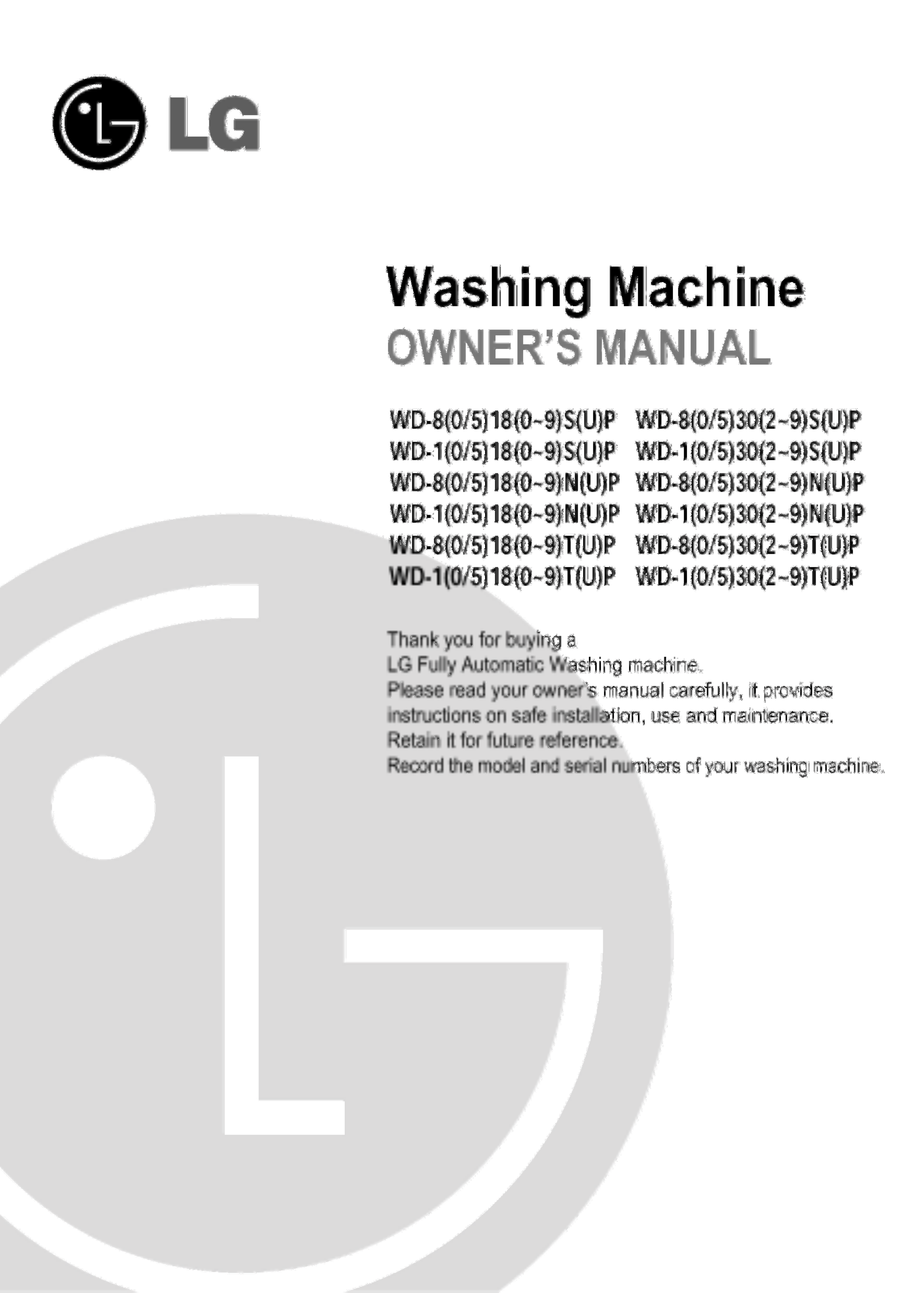 LG

Washing Machine
OWNER'S MANUAL

WD-8(0/5)18(0~9)S(U)P
WD-1(0/5)18(0~9)S(U)P
WD-8(0/5)18(0~9)N(U)P
WD-1(0/5)18(0~9)N(U)P
WD-8(0/5)18(0~9)T(U)P
WD-1(0/5)18(0~9)T(U)P

WD-8(0/5)30(2~9)S(U)P
WD-1(0/5)30(2~9)S(U)P
WD-8(0/5)30(2~9)N(U)P
WD-1(0/5)30(2~9)N(U)P
WD-8(0/5)30(2~9)T(U)P
WD-1(0/5)30(2~9)T(U)P

Thank you for buying a
LG Fully Automatic Washing machine.
Please read your owner's manual carefully, it provides instructions on safe installation, use and maintenance.
Retain it for future reference.
Record the model and serial numbers of your washing machine.